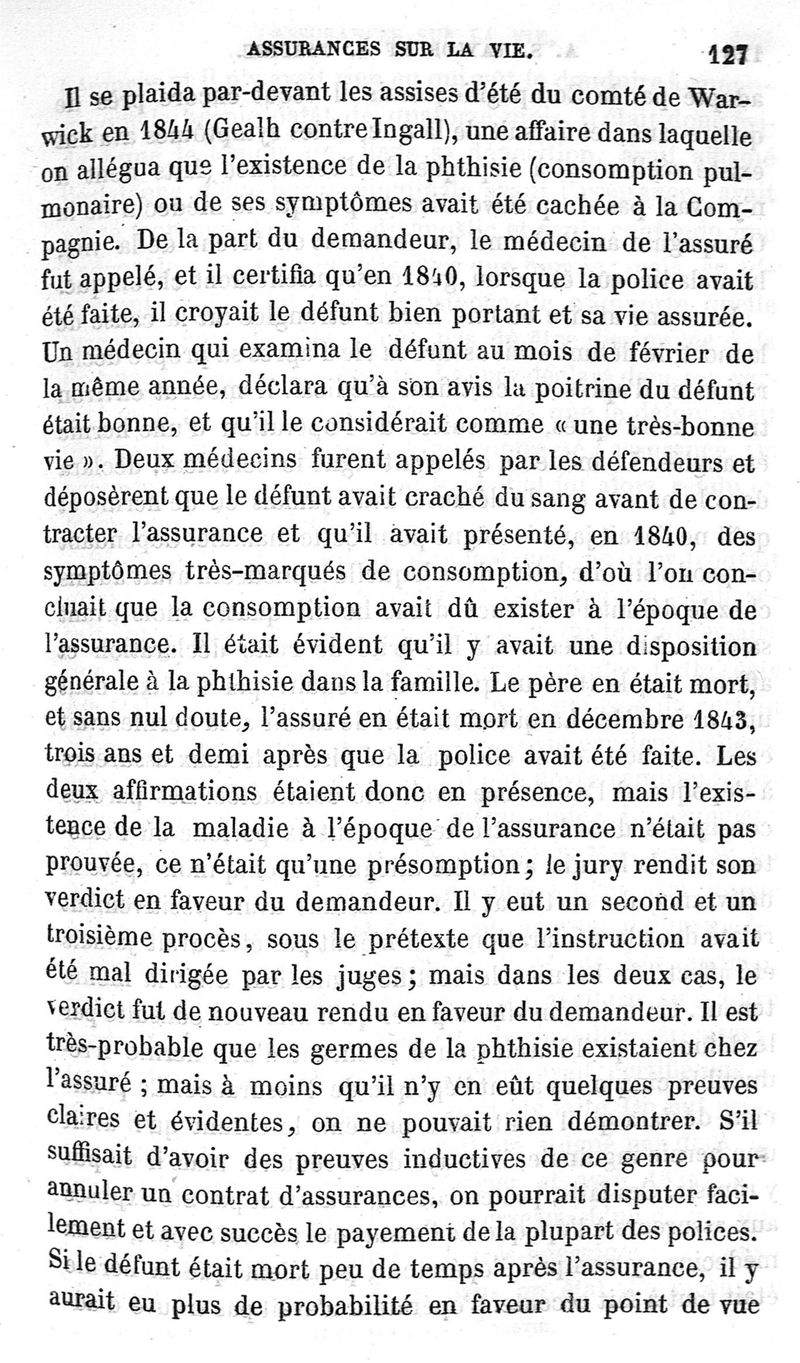 ASSURANCES SUR LA VIE. 127

Il se plaida par-devant les assises d'été du comté de Warwick en 1844 (Gealh contre Ingall), une affaire dans laquelle on allégua que l'existence de la phthisie (consomption pulmonaire) ou de ses symptômes avait été cachée à la Compagnie. De la part du demandeur, le médecin de l'assuré fut appelé, et il certifia qu'en 1840, lorsque la police avait été faite, il croyait le défunt bien portant et sa vie assurée. Un médecin qui examina le défunt au mois de février de la même année, déclara qu'à son avis la poitrine du défunt était bonne, et qu'il le considérait comme « une très-bonne vie ». Deux médecins furent appelés par les défendeurs et déposèrent que le défunt avait craché du sang avant de contracter l'assurance et qu'il avait présenté, en 1840, des symptômes très-marqués de consomption, d'où l'on concluait que la consomption avait dû exister à l'époque de l'assurance. Il était évident qu'il y avait une disposition générale à la phthisie dans la famille. Le père en était mort, et sans nul doute, l'assuré en était mort en décembre 1843, trois ans et demi après que la police avait été faite. Les deux affirmations étaient donc en présence, mais l'existence de la maladie à l'époque de l'assurance n'était pas prouvée, ce n'était qu'une présomption; le jury rendit son verdict en faveur du demandeur. Il y eut un second et un troisième procès, sous le prétexte que l'instruction avait été mal dirigée par les juges; mais dans les deux cas, le verdict fut de nouveau rendu en faveur du demandeur. Il est très-probable que les germes de la phthisie existaient chez l'assuré ; mais à moins qu'il n'y en eût quelques preuves claires et évidentes, on ne pouvait rien démontrer. S'il suffisait d'avoir des preuves inductives de ce genre pour annuler un contrat d'assurances, on pourrait disputer facilement et avec succès le payement de la plupart des polices. Si le défunt était mort peu de temps après l'assurance, il y aurait eu plus de probabilité en faveur du point de vue